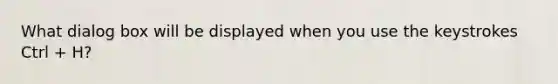 What dialog box will be displayed when you use the keystrokes Ctrl + H?